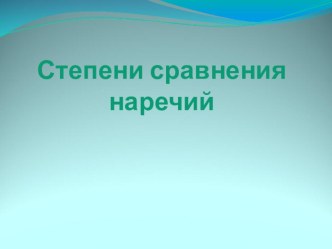 Степени сравнения наречий